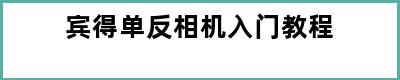 宾得单反相机入门教程